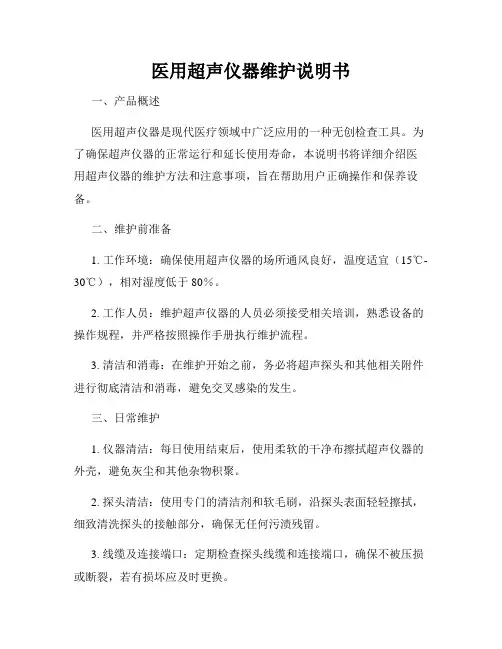 医用超声仪器维护说明书

一、产品概述

医用超声仪器是现代医疗领域中广泛应用的一种无创检查工具。为了确保超声仪器的正常运行和延长使用寿命，本说明书将详细介绍医用超声仪器的维护方法和注意事项，旨在帮助用户正确操作和保养设备。

二、维护前准备

1. 工作环境：确保使用超声仪器的场所通风良好，温度适宜（15℃-30℃），相对湿度低于 80%。

2. 工作人员：维护超声仪器的人员必须接受相关培训，熟悉设备的操作规程，并严格按照操作手册执行维护流程。

3. 清洁和消毒：在维护开始之前，务必将超声探头和其他相关附件进行彻底清洁和消毒，避免交叉感染的发生。

三、日常维护

1. 仪器清洁：每日使用结束后，使用柔软的干净布擦拭超声仪器的外壳，避免灰尘和其他杂物积聚。

2. 探头清洁：使用专门的清洁剂和软毛刷，沿探头表面轻轻擦拭，细致清洗探头的接触部分，确保无任何污渍残留。

3. 线缆及连接端口：定期检查探头线缆和连接端口，确保不被压损或断裂，若有损坏应及时更换。